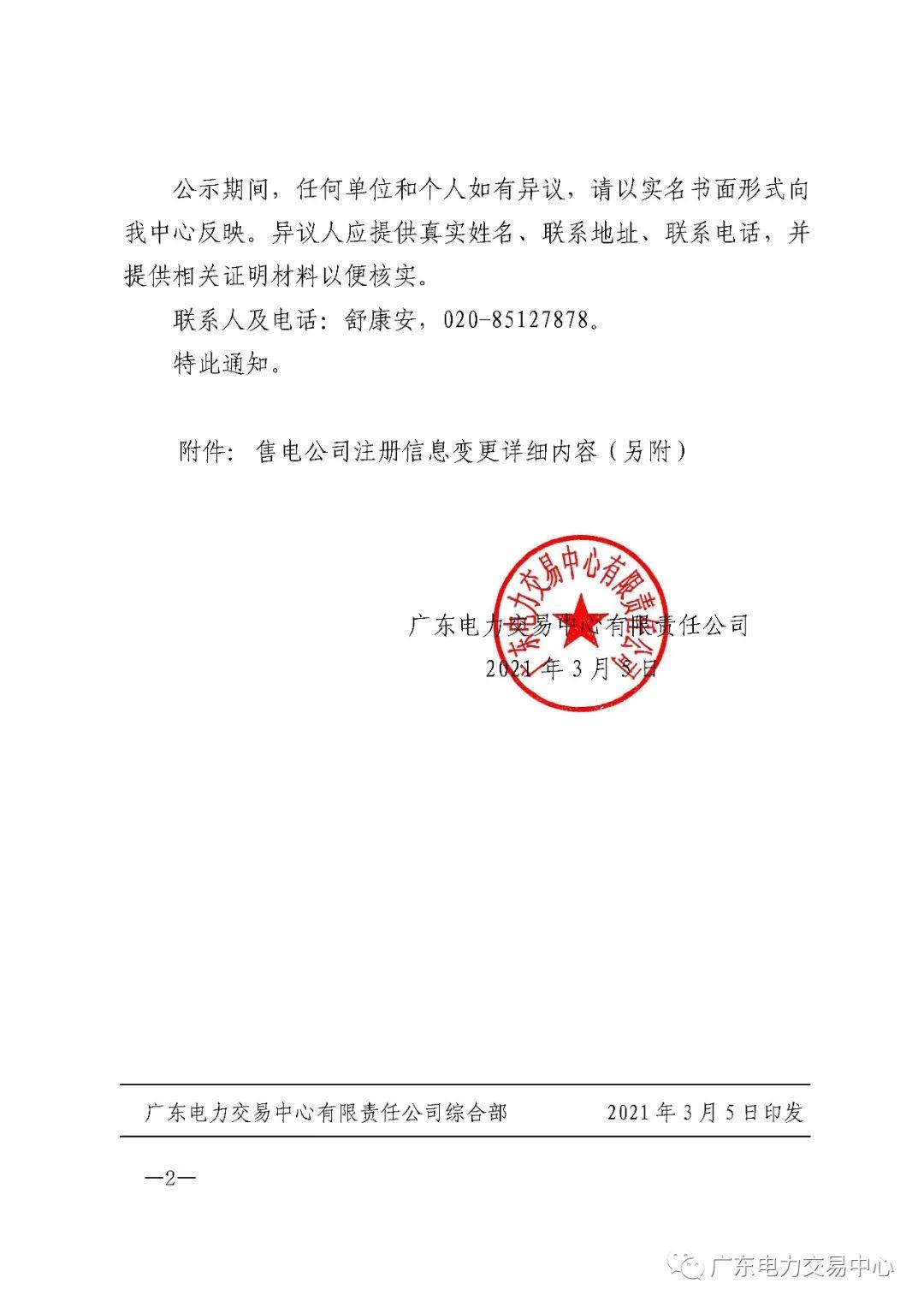 公示期间，任何单位和个人如有异议，请以实名书面形式向我中心反映。异议人应提供真实姓名、联系地址、联系电话，并提供相关证明材料以便核实。

联系人及电话：舒康安，020-85127878。

特此通知。

附件：售电公司注册信息变更详细内容（另附）

广东电力交易中心有限责任公司

广东电力交易中心有限责任公司
2021年3月5日

广东电力交易中心有限责任公司综合部　　2021年3月5日印发

—2—

广东电力交易中心